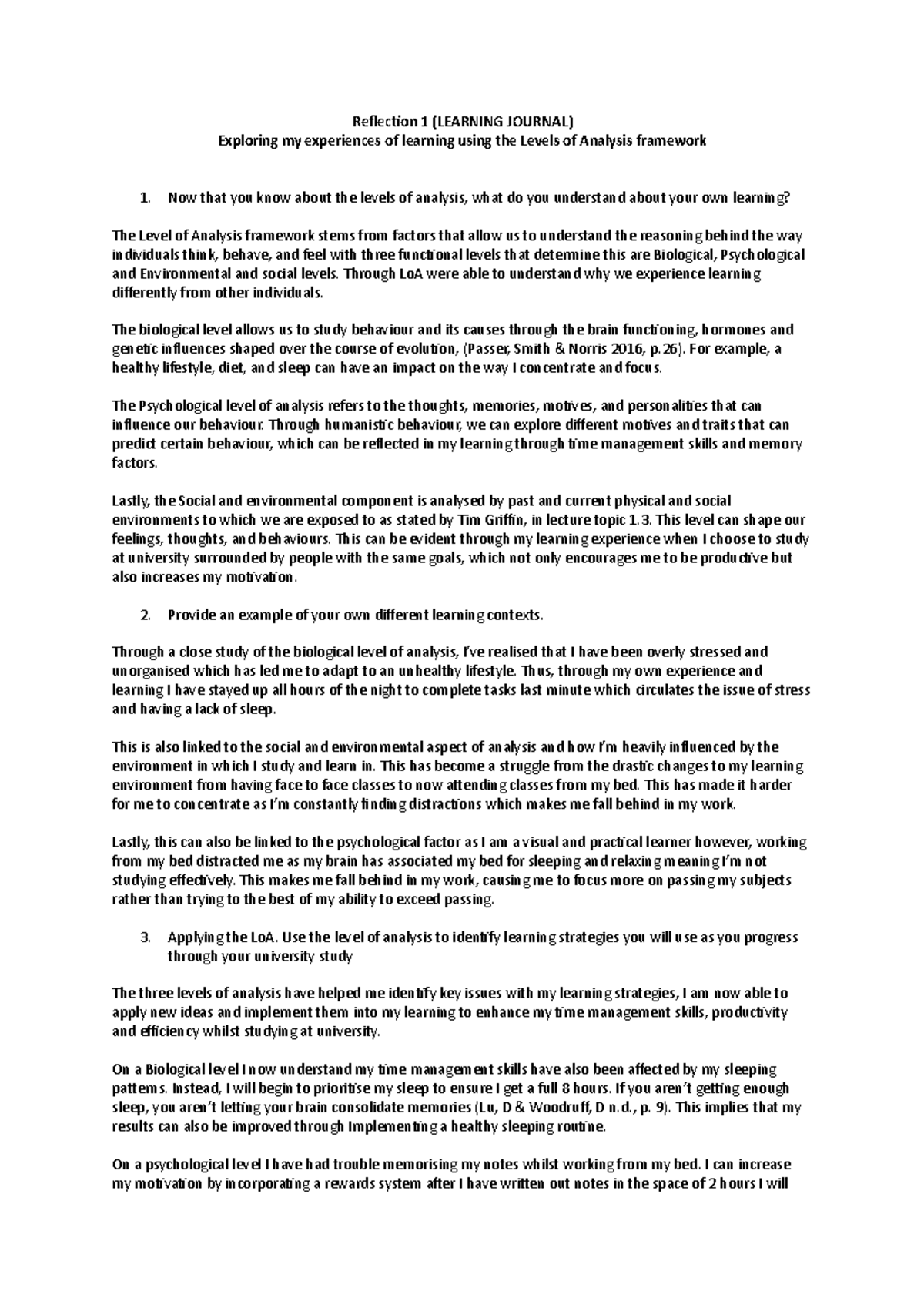 Reflection 1 (LEARNING JOURNAL)
Exploring my experiences of learning using the Levels of Analysis framework

1. Now that you know about the levels of analysis, what do you understand about your own learning?

The Level of Analysis framework stems from factors that allow us to understand the reasoning behind the way individuals think, behave, and feel with three functional levels that determine this are Biological, Psychological and Environmental and social levels. Through LoA were able to understand why we experience learning differently from other individuals.

The biological level allows us to study behaviour and its causes through the brain functioning, hormones and genetic influences shaped over the course of evolution, (Passer, Smith & Norris 2016, p.26). For example, a healthy lifestyle, diet, and sleep can have an impact on the way I concentrate and focus.

The Psychological level of analysis refers to the thoughts, memories, motives, and personalities that can influence our behaviour. Through humanistic behaviour, we can explore different motives and traits that can predict certain behaviour, which can be reflected in my learning through time management skills and memory factors.

Lastly, the Social and environmental component is analysed by past and current physical and social environments to which we are exposed to as stated by Tim Griffin, in lecture topic 1.3. This level can shape our feelings, thoughts, and behaviours. This can be evident through my learning experience when I choose to study at university surrounded by people with the same goals, which not only encourages me to be productive but also increases my motivation.

2. Provide an example of your own different learning contexts.

Through a close study of the biological level of analysis, I've realised that I have been overly stressed and unorganised which has led me to adapt to an unhealthy lifestyle. Thus, through my own experience and learning I have stayed up all hours of the night to complete tasks last minute which circulates the issue of stress and having a lack of sleep.

This is also linked to the social and environmental aspect of analysis and how I'm heavily influenced by the environment in which I study and learn in. This has become a struggle from the drastic changes to my learning environment from having face to face classes to now attending classes from my bed. This has made it harder for me to concentrate as I'm constantly finding distractions which makes me fall behind in my work.

Lastly, this can also be linked to the psychological factor as I am a visual and practical learner however, working from my bed distracted me as my brain has associated my bed for sleeping and relaxing meaning I'm not studying effectively. This makes me fall behind in my work, causing me to focus more on passing my subjects rather than trying to the best of my ability to exceed passing.

3. Applying the LoA. Use the level of analysis to identify learning strategies you will use as you progress through your university study

The three levels of analysis have helped me identify key issues with my learning strategies, I am now able to apply new ideas and implement them into my learning to enhance my time management skills, productivity and efficiency whilst studying at university.

On a Biological level I now understand my time management skills have also been affected by my sleeping patterns. Instead, I will begin to prioritise my sleep to ensure I get a full 8 hours. If you aren't getting enough sleep, you aren't letting your brain consolidate memories (Lu, D & Woodruff, D n.d., p. 9). This implies that my results can also be improved through Implementing a healthy sleeping routine.

On a psychological level I have had trouble memorising my notes whilst working from my bed. I can increase my motivation by incorporating a rewards system after I have written out notes in the space of 2 hours I will